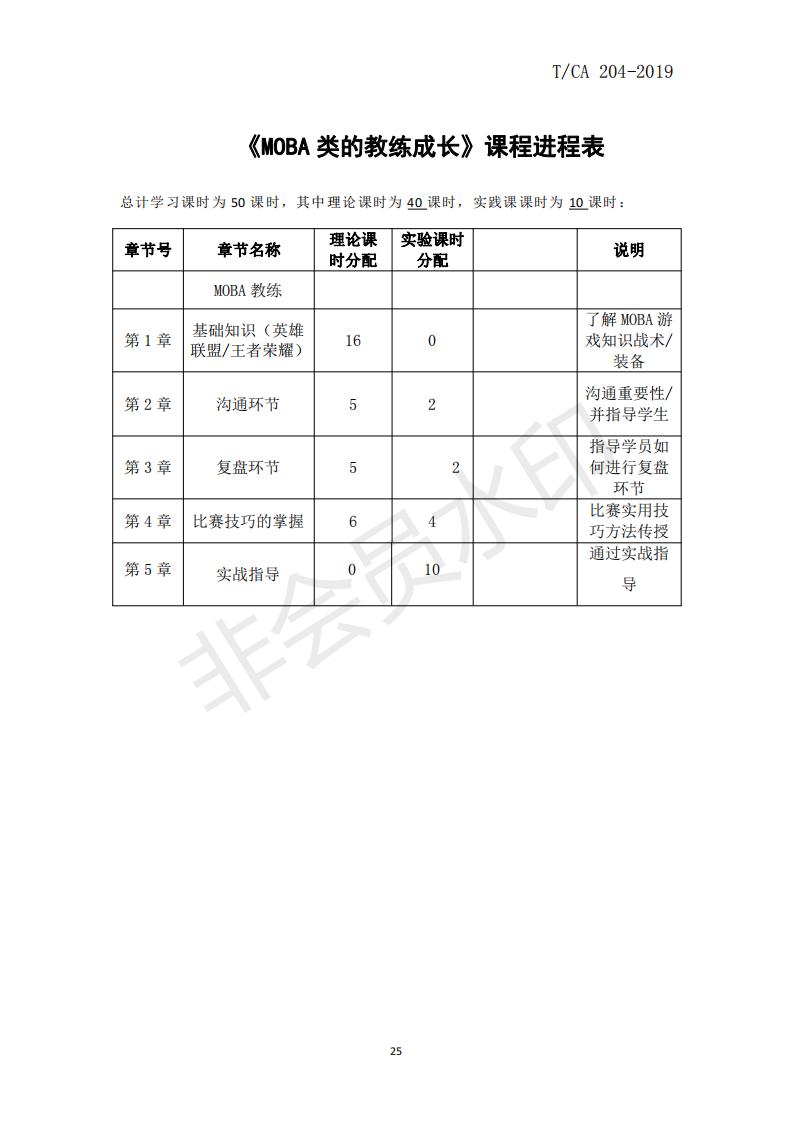 T/CA 204-2019

《MOBA 类的教练成长》课程进程表

总计学习课时为 50 课时，其中理论课时为 40 课时，实践课课时为 10 课时：

| 章节号 | 章节名称 | 理论课时分配 | 实验课时分配 | | 说明 |
|---|---|---|---|---|---|
| | MOBA 教练 | | | | |
| 第 1 章 | 基础知识（英雄联盟/王者荣耀） | 16 | 0 | | 了解 MOBA 游戏知识战术/装备 |
| 第 2 章 | 沟通环节 | 5 | 2 | | 沟通重要性/并指导学生 |
| 第 3 章 | 复盘环节 | 5 | 2 | | 指导学员如何进行复盘环节 |
| 第 4 章 | 比赛技巧的掌握 | 6 | 4 | | 比赛实用技巧方法传授 |
| 第 5 章 | 实战指导 | 0 | 10 | | 通过实战指导 |

非会员水印

25